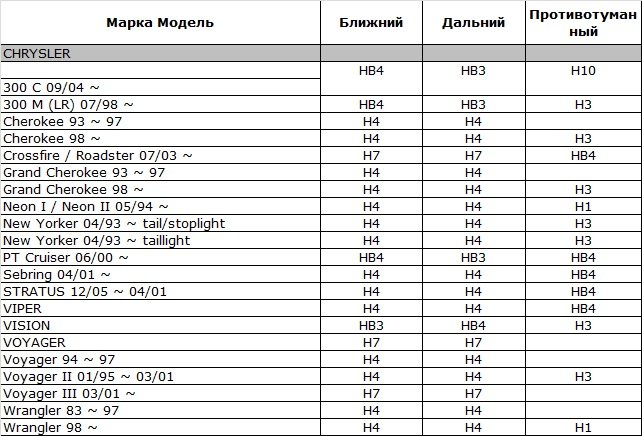 | Марка Модель | Ближний | Дальний | Противотуманный |
|---|---|---|---|
| CHRYSLER | | | |
| 300 C 09/04 ~ | HB4 | HB3 | H10 |
| 300 M (LR) 07/98 ~ | HB4 | HB3 | H3 |
| Cherokee 93 ~ 97 | H4 | H4 | |
| Cherokee 98 ~ | H4 | H4 | H3 |
| Crossfire / Roadster 07/03 ~ | H7 | H7 | HB4 |
| Grand Cherokee 93 ~ 97 | H4 | H4 | |
| Grand Cherokee 98 ~ | H4 | H4 | H3 |
| Neon I / Neon II 05/94 ~ | H4 | H4 | H1 |
| New Yorker 04/93 ~ tail/stoplight | H4 | H4 | H3 |
| New Yorker 04/93 ~ taillight | H4 | H4 | H3 |
| PT Cruiser 06/00 ~ | HB4 | HB3 | HB4 |
| Sebring 04/01 ~ | H4 | H4 | HB4 |
| STRATUS 12/05 ~ 04/01 | H4 | H4 | HB4 |
| VIPER | H4 | H4 | HB4 |
| VISION | HB3 | HB4 | H3 |
| VOYAGER | H7 | H7 | |
| Voyager 94 ~ 97 | H4 | H4 | |
| Voyager II 01/95 ~ 03/01 | H4 | H4 | H3 |
| Voyager III 03/01 ~ | H7 | H7 | |
| Wrangler 83 ~ 97 | H4 | H4 | |
| Wrangler 98 ~ | H4 | H4 | H1 |